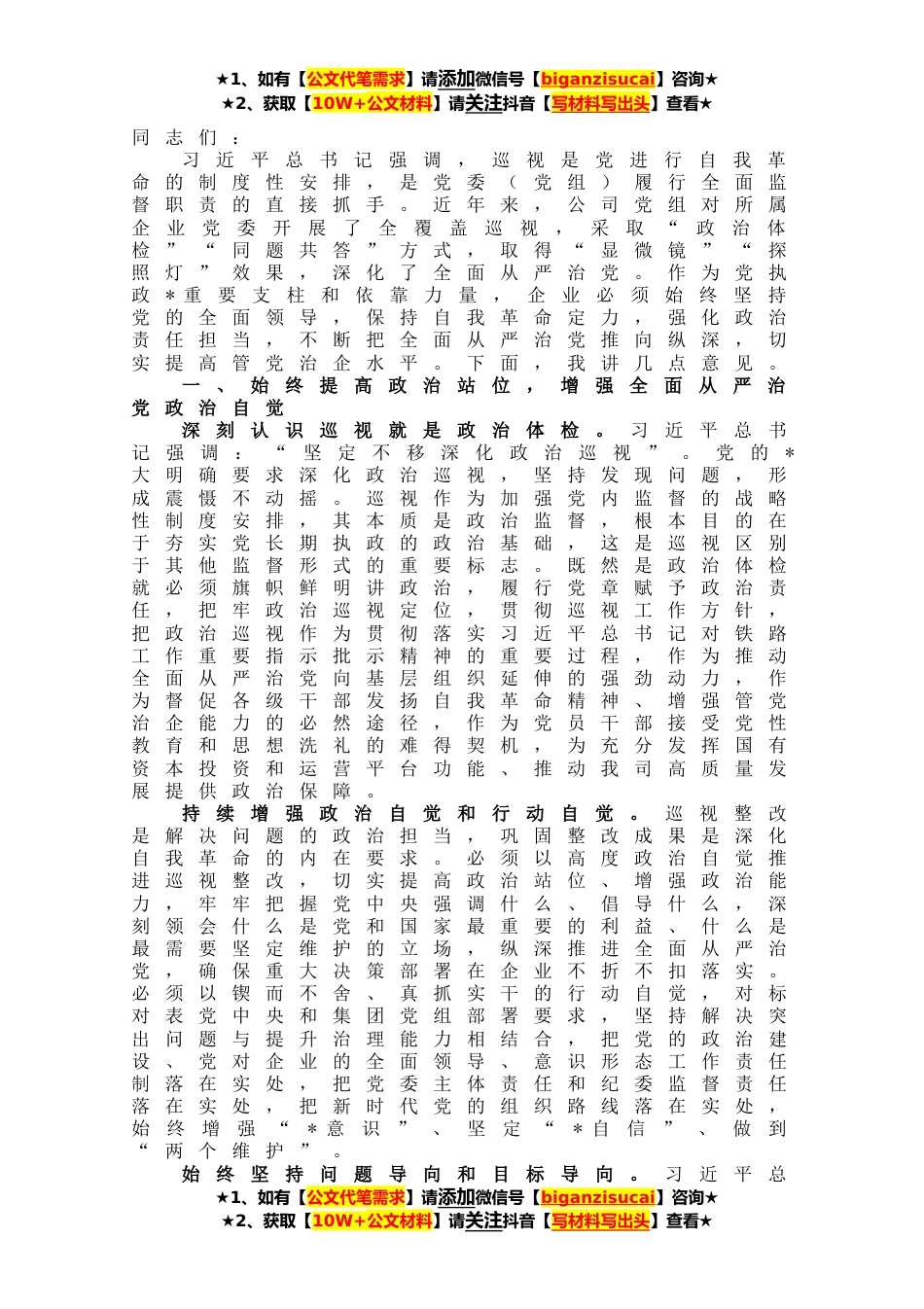 ★1、如有【公文代笔需求】请添加微信号【biganzisucai】咨询★
★2、获取【10W+公文材料】请关注抖音【写材料写出头】查看★

同志们：

习近平总书记强调，巡视是党进行自我革命的制度性安排，是党委（党组）履行全面监督职责的直接抓手。近年来，公司党组对所属企业党委开展了全覆盖巡视，采取“政治体检”“同题共答”方式，取得“显微镜”“探照灯”效果，深化了全面从严治党。作为党执政＊重要支柱和依靠力量，企业必须始终坚持党的全面领导，保持自我革命定力，强化政治责任担当，不断把全面从严治党推向纵深，切实提高管党治企水平。下面，我讲几点意见。

一、始终提高政治站位，增强全面从严治党政治自觉

深刻认识巡视就是政治体检。习近平总书记强调：“坚定不移深化政治巡视”。党的＊大明确要求深化政治巡视，坚持发现问题，形成震慑不动摇。巡视作为加强党内监督的战略性制度安排，其本质是政治监督，根本目的在于夯实党长期执政的政治基础，这是巡视区别于其他监督形式的重要标志。既然是政治体检就必须旗帜鲜明讲政治，履行党章赋予政治责任，把牢政治巡视定位，贯彻巡视工作方针，把政治巡视作为贯彻落实习近平总书记对铁路工作重要指示批示精神的重要过程，作为推动全面从严治党向基层组织延伸的强劲动力，作为督促各级干部发扬自我革命精神、增强管党治企能力的必然途径，作为党员干部接受党性教育和思想洗礼的难得契机，为充分发挥国有资本投资和运营平台功能、推动我司高质量发展提供政治保障。

持续增强政治自觉和行动自觉。巡视整改是解决问题的政治担当，巩固整改成果是深化自我革命的内在要求。必须以高度政治自觉推进巡视整改，切实提高政治站位、增强政治能力，牢牢把握党中央强调什么、倡导什么，深刻领会什么是党和国家最重要的利益、什么是最需要坚定维护的立场，纵深推进全面从严治党，确保重大决策部署在企业不折不扣落实。必须以锲而不舍、真抓实干的行动自觉，对标对表党中央和集团党组部署要求，坚持解决突出问题与提升治理能力相结合，把党的政治建设、党对企业的全面领导、意识形态工作责任制落在实处，把党委主体责任和纪委监督责任落在实处，把新时代党的组织路线落在实处，始终增强“＊意识”、坚定“＊自信”、做到“两个维护”。

始终坚持问题导向和目标导向。习近平总

★1、如有【公文代笔需求】请添加微信号【biganzisucai】咨询★
★2、获取【10W+公文材料】请关注抖音【写材料写出头】查看★